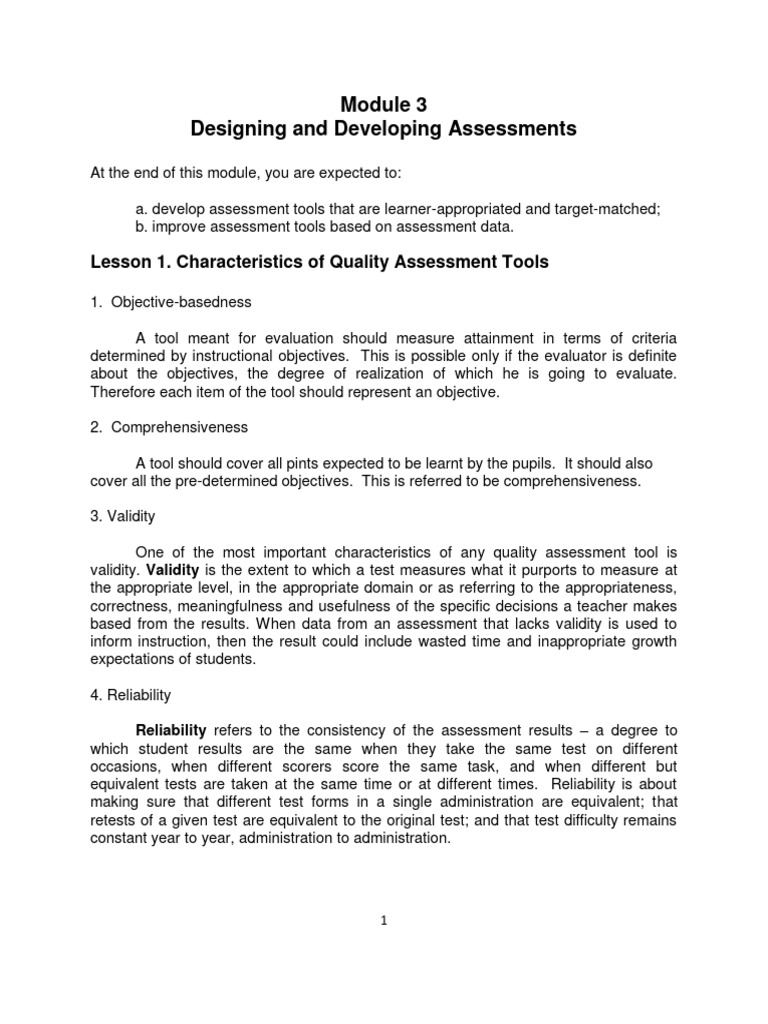 Module 3
Designing and Developing Assessments

At the end of this module, you are expected to:

a. develop assessment tools that are learner-appropriated and target-matched;
b. improve assessment tools based on assessment data.

Lesson 1. Characteristics of Quality Assessment Tools

1. Objective-basedness

A tool meant for evaluation should measure attainment in terms of criteria determined by instructional objectives. This is possible only if the evaluator is definite about the objectives, the degree of realization of which he is going to evaluate. Therefore each item of the tool should represent an objective.

2. Comprehensiveness

A tool should cover all pints expected to be learnt by the pupils. It should also cover all the pre-determined objectives. This is referred to be comprehensiveness.

3. Validity

One of the most important characteristics of any quality assessment tool is validity. Validity is the extent to which a test measures what it purports to measure at the appropriate level, in the appropriate domain or as referring to the appropriateness, correctness, meaningfulness and usefulness of the specific decisions a teacher makes based from the results. When data from an assessment that lacks validity is used to inform instruction, then the result could include wasted time and inappropriate growth expectations of students.

4. Reliability

Reliability refers to the consistency of the assessment results – a degree to which student results are the same when they take the same test on different occasions, when different scorers score the same task, and when different but equivalent tests are taken at the same time or at different times. Reliability is about making sure that different test forms in a single administration are equivalent; that retests of a given test are equivalent to the original test; and that test difficulty remains constant year to year, administration to administration.

1